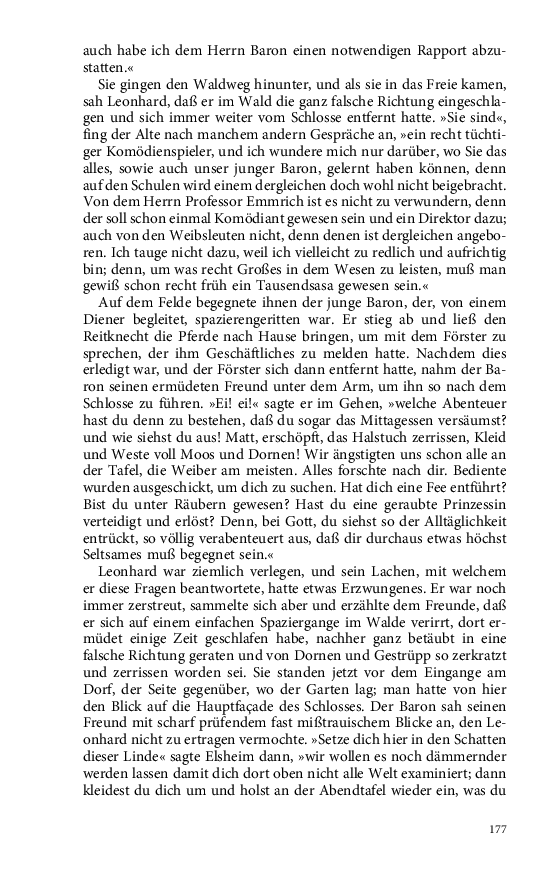 auch habe ich dem Herrn Baron einen notwendigen Rapport abzustatten.«

Sie gingen den Waldweg hinunter, und als sie in das Freie kamen, sah Leonhard, daß er im Wald die ganz falsche Richtung eingeschlagen und sich immer weiter vom Schlosse entfernt hatte. »Sie sind«, fing der Alte nach manchem andern Gespräche an, »ein recht tüchtiger Komödienspieler, und ich wundere mich nur darüber, wo Sie das alles, sowie auch unser junger Baron, gelernt haben können, denn auf den Schulen wird einem dergleichen doch wohl nicht beigebracht. Von dem Herrn Professor Emmrich ist es nicht zu verwundern, denn der soll schon einmal Komödiant gewesen sein und ein Direktor dazu; auch von den Weibsleuten nicht, denn denen ist dergleichen angeboren. Ich tauge nicht dazu, weil ich vielleicht zu redlich und aufrichtig bin; denn, um was recht Großes in dem Wesen zu leisten, muß man gewiß schon recht früh ein Tausendsasa gewesen sein.«

Auf dem Felde begegnete ihnen der junge Baron, der, von einem Diener begleitet, spazierengeritten war. Er stieg ab und ließ den Reitknecht die Pferde nach Hause bringen, um mit dem Förster zu sprechen, der ihm Geschäftliches zu melden hatte. Nachdem dies erledigt war, und der Förster sich dann entfernt hatte, nahm der Baron seinen ermüdeten Freund unter dem Arm, um ihn so nach dem Schlosse zu führen. »Ei! ei!« sagte er im Gehen, »welche Abenteuer hast du denn zu bestehen, daß du sogar das Mittagessen versäumst? und wie siehst du aus! Matt, erschöpft, das Halstuch zerrissen, Kleid und Weste voll Moos und Dornen! Wir ängstigten uns schon alle an der Tafel, die Weiber am meisten. Alles forschte nach dir. Bediente wurden ausgeschickt, um dich zu suchen. Hat dich eine Fee entführt? Bist du unter Räubern gewesen? Hast du eine geraubte Prinzessin verteidigt und erlöst? Denn, bei Gott, du siehst so der Alltäglichkeit entrückt, so völlig verabenteuert aus, daß dir durchaus etwas höchst Seltsames muß begegnet sein.«

Leonhard war ziemlich verlegen, und sein Lachen, mit welchem er diese Fragen beantwortete, hatte etwas Erzwungenes. Er war noch immer zerstreut, sammelte sich aber und erzählte dem Freunde, daß er sich auf einem einfachen Spaziergange im Walde verirrt, dort ermüdet einige Zeit geschlafen habe, nachher ganz betäubt in eine falsche Richtung geraten und von Dornen und Gestrüpp so zerkratzt und zerrissen worden sei. Sie standen jetzt vor dem Eingange am Dorf, der Seite gegenüber, wo der Garten lag; man hatte von hier den Blick auf die Hauptfaçade des Schlosses. Der Baron sah seinen Freund mit scharf prüfendem fast mißtrauischem Blicke an, den Leonhard nicht zu ertragen vermochte. »Setze dich hier in den Schatten dieser Linde« sagte Elsheim dann, »wir wollen es noch dämmernder werden lassen damit dich dort oben nicht alle Welt examiniert; dann kleidest du dich um und holst an der Abendtafel wieder ein, was du

177